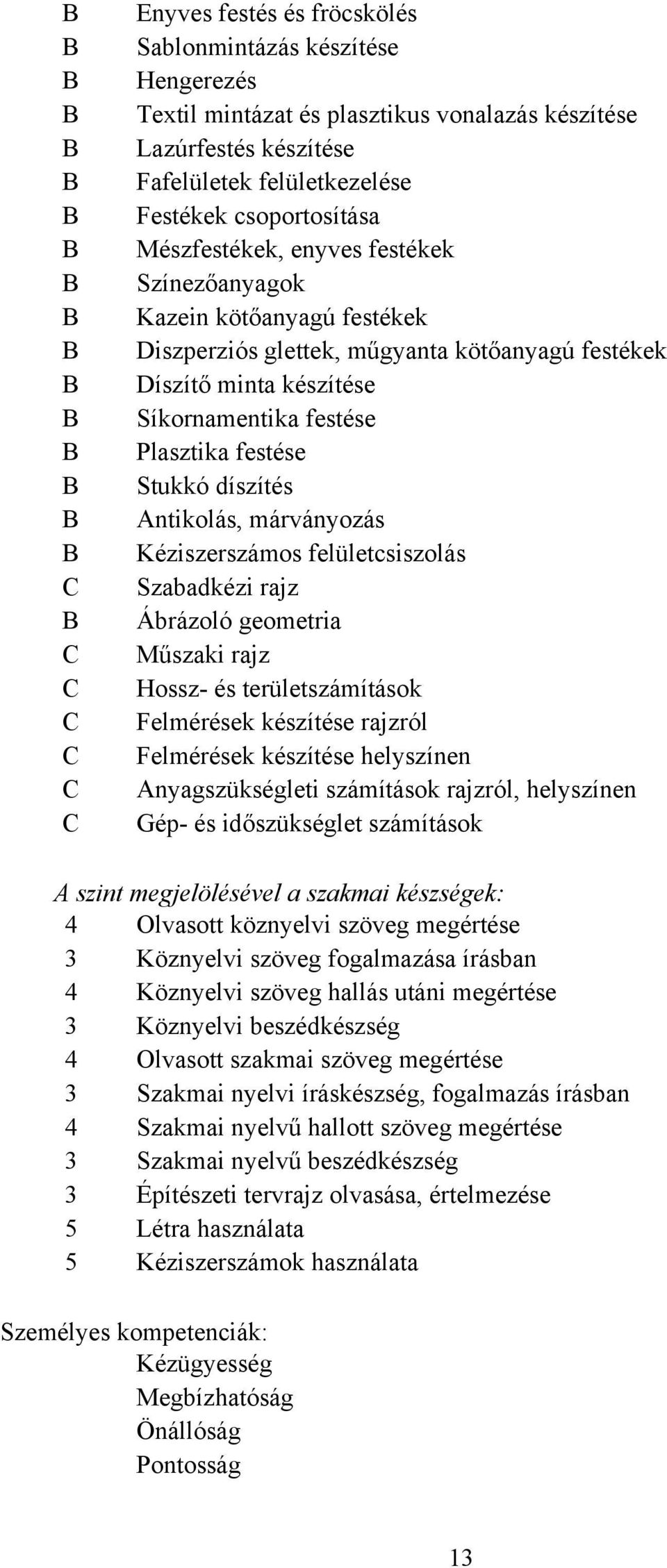 B Enyves festés és fröcskölés
B Sablonmintázás készítése
B Hengerezés
B Textil mintázat és plasztikus vonalazás készítése
B Lazúrfestés készítése
B Fafelületek felületkezelése
B Festékek csoportosítása
B Mészfestékek, enyves festékek
B Színezőanyagok
B Kazein kötőanyagú festékek
B Diszperziós glettek, műgyanta kötőanyagú festékek
B Díszítő minta készítése
B Síkornamentika festése
B Plasztika festése
B Stukkó díszítés
B Antikolás, márványozás
B Kéziszerszámos felületcsiszolás
C Szabadkézi rajz
B Ábrázoló geometria
C Műszaki rajz
C Hossz- és területszámítások
C Felmérések készítése rajzról
C Felmérések készítése helyszínen
C Anyagszükségleti számítások rajzról, helyszínen
C Gép- és időszükséglet számítások

A szint megjelölésével a szakmai készségek:
4 Olvasott köznyelvi szöveg megértése
3 Köznyelvi szöveg fogalmazása írásban
4 Köznyelvi szöveg hallás utáni megértése
3 Köznyelvi beszédkészség
4 Olvasott szakmai szöveg megértése
3 Szakmai nyelvi íráskészség, fogalmazás írásban
4 Szakmai nyelvű hallott szöveg megértése
3 Szakmai nyelvű beszédkészség
3 Építészeti tervrajz olvasása, értelmezése
5 Létra használata
5 Kéziszerszámok használata

Személyes kompetenciák:
Kézügyesség
Megbízhatóság
Önállóság
Pontosság

13